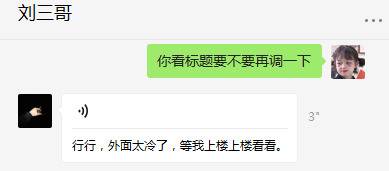 刘三哥

...

你看标题要不要再调一下

3"

行行，外面太冷了，等我上楼上楼看看。